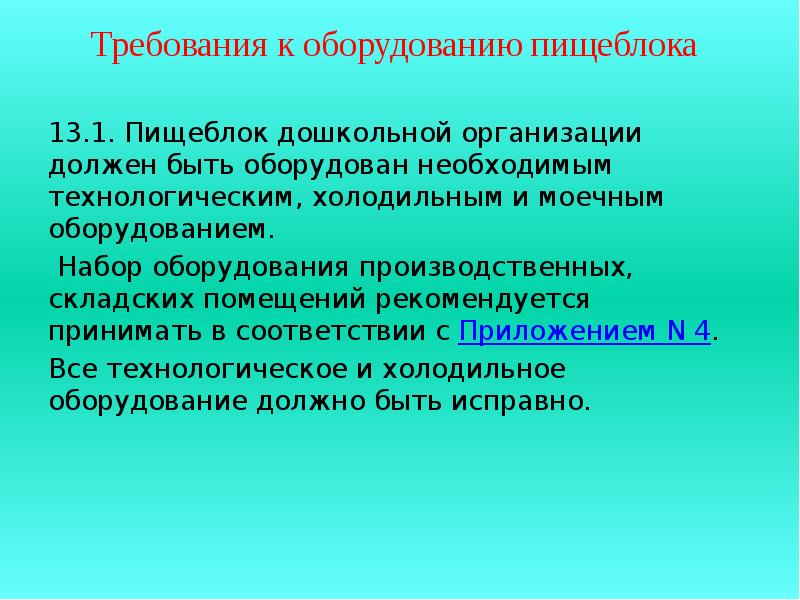 Требования к оборудованию пищеблока

13.1. Пищеблок дошкольной организации должен быть оборудован необходимым технологическим, холодильным и моечным оборудованием.

Набор оборудования производственных, складских помещений рекомендуется принимать в соответствии с Приложением N 4.

Все технологическое и холодильное оборудование должно быть исправно.